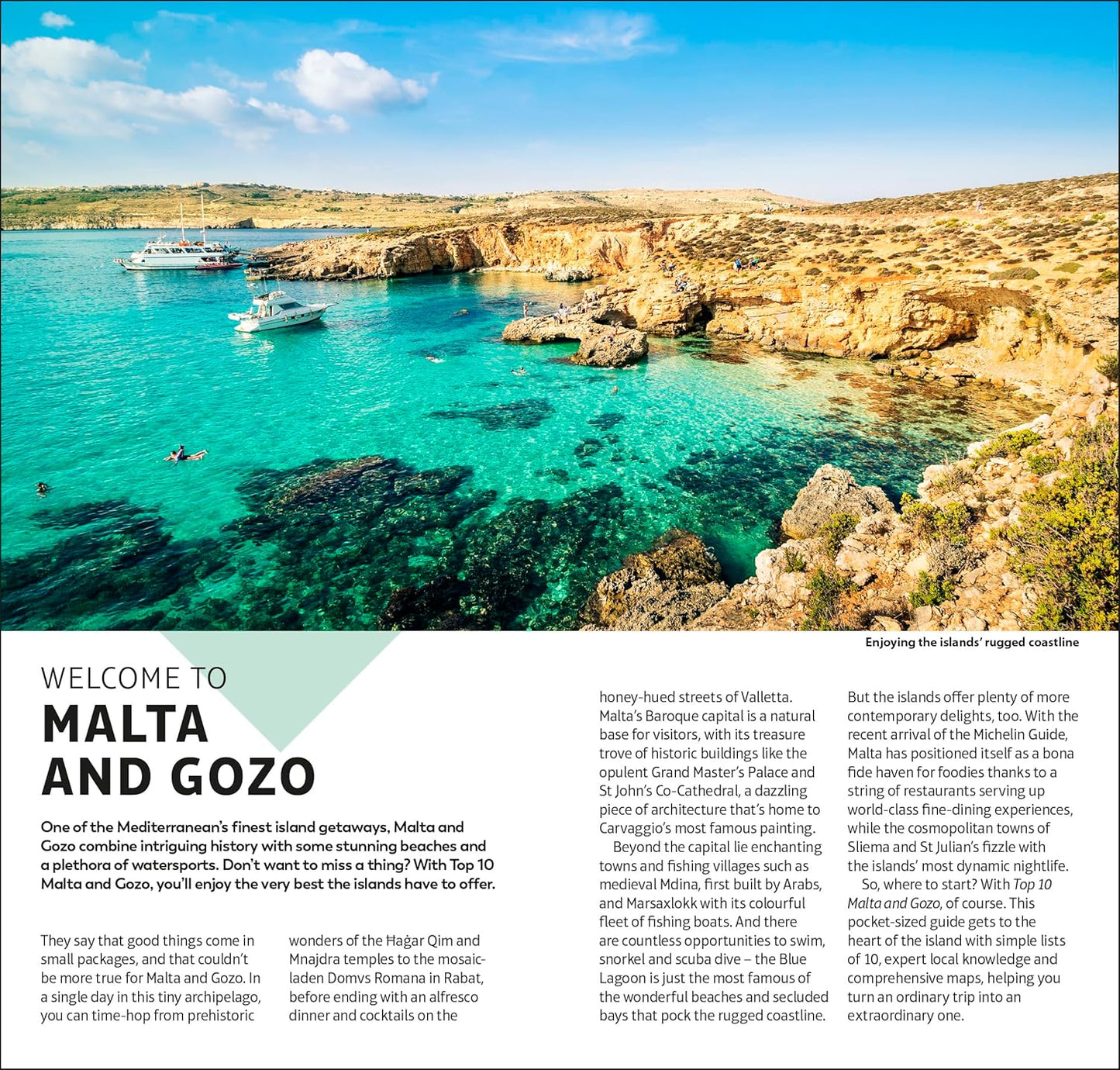 Enjoying the islands' rugged coastline

WELCOME TO
MALTA AND GOZO

One of the Mediterranean's finest island getaways, Malta and Gozo combine intriguing history with some stunning beaches and a plethora of watersports. Don't want to miss a thing? With Top 10 Malta and Gozo, you'll enjoy the very best the islands have to offer.

They say that good things come in small packages, and that couldn't be more true for Malta and Gozo. In a single day in this tiny archipelago, you can time-hop from prehistoric wonders of the Ħaġar Qim and Mnajdra temples to the mosaic-laden Domvs Romana in Rabat, before ending with an alfresco dinner and cocktails on the honey-hued streets of Valletta. Malta's Baroque capital is a natural base for visitors, with its treasure trove of historic buildings like the opulent Grand Master's Palace and St John's Co-Cathedral, a dazzling piece of architecture that's home to Carvaggio's most famous painting.

Beyond the capital lie enchanting towns and fishing villages such as medieval Mdina, first built by Arabs, and Marsaxlokk with its colourful fleet of fishing boats. And there are countless opportunities to swim, snorkel and scuba dive – the Blue Lagoon is just the most famous of the wonderful beaches and secluded bays that pock the rugged coastline.

But the islands offer plenty of more contemporary delights, too. With the recent arrival of the Michelin Guide, Malta has positioned itself as a bona fide haven for foodies thanks to a string of restaurants serving up world-class fine-dining experiences, while the cosmopolitan towns of Sliema and St Julian's fizzle with the islands' most dynamic nightlife.

So, where to start? With Top 10 Malta and Gozo, of course. This pocket-sized guide gets to the heart of the island with simple lists of 10, expert local knowledge and comprehensive maps, helping you turn an ordinary trip into an extraordinary one.